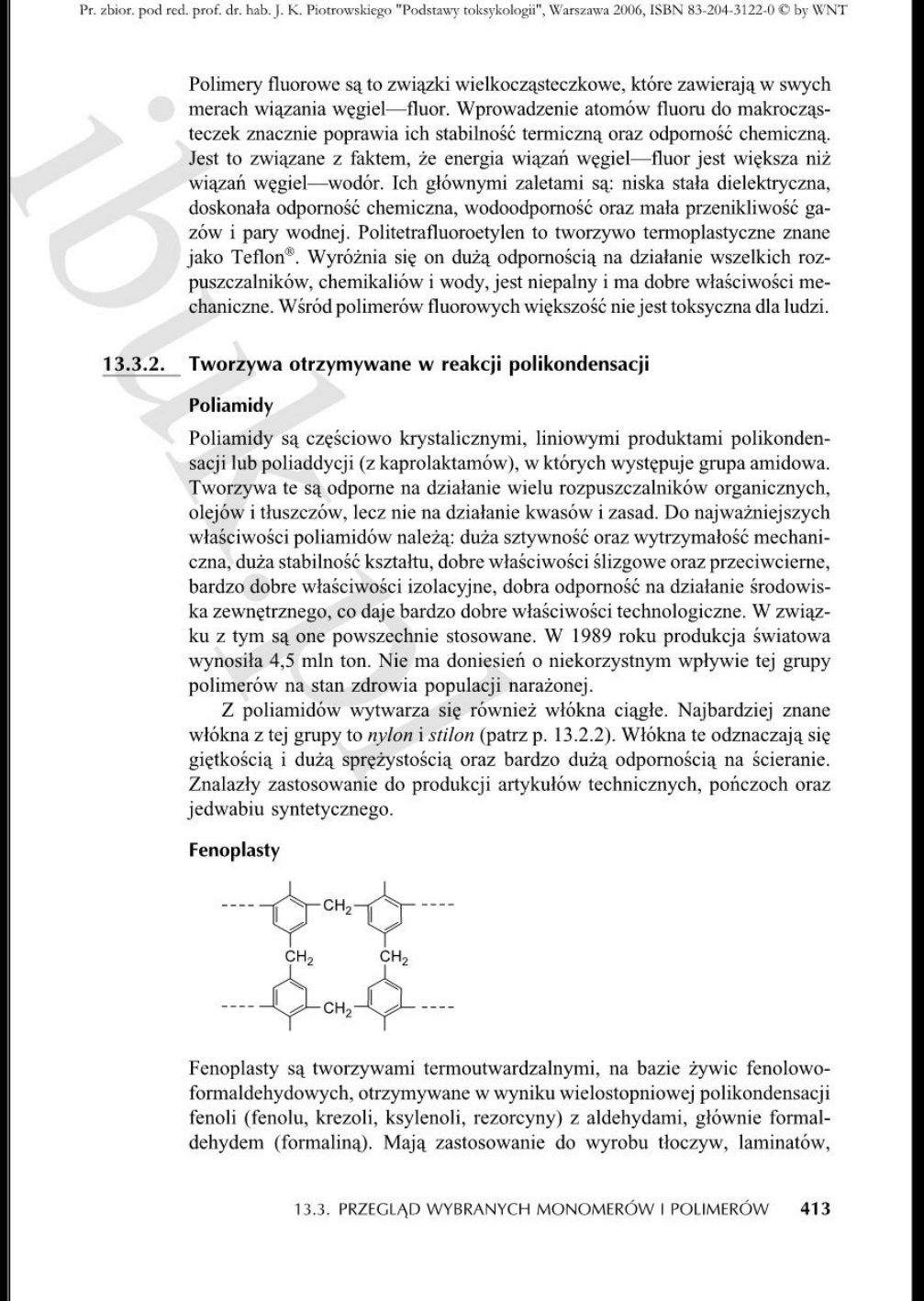 Pr. zbior. pod red. prof. dr. hab. J. K. Piotrowskiego "Podstawy toksykologii", Warszawa 2006, ISBN 83-204-3122-0 © by WNT

Polimery fluorowe są to związki wielkocząsteczkowe, które zawierają w swych merach wiązania węgiel—fluor. Wprowadzenie atomów fluoru do makrocząsteczek znacznie poprawia ich stabilność termiczną oraz odporność chemiczną. Jest to związane z faktem, że energia wiązań węgiel—fluor jest większa niż wiązań węgiel—wodór. Ich głównymi zaletami są: niska stała dielektryczna, doskonała odporność chemiczna, wodoodporność oraz mała przenikliwość gazów i pary wodnej. Politetrafluoroetylen to tworzywo termoplastyczne znane jako Teflon®. Wyróżnia się on dużą odpornością na działanie wszelkich rozpuszczalników, chemikaliów i wody, jest niepalny i ma dobre właściwości mechaniczne. Wśród polimerów fluorowych większość nie jest toksyczna dla ludzi.

13.3.2. Tworzywa otrzymywane w reakcji polikondensacji

Poliamidy

Poliamidy są częściowo krystalicznymi, liniowymi produktami polikondensacji lub poliaddycji (z kaprolaktamów), w których występuje grupa amidowa. Tworzywa te są odporne na działanie wielu rozpuszczalników organicznych, olejów i tłuszczów, lecz nie na działanie kwasów i zasad. Do najważniejszych właściwości poliamidów należą: duża sztywność oraz wytrzymałość mechaniczna, duża stabilność kształtu, dobre właściwości ślizgowe oraz przeciwcierne, bardzo dobre właściwości izolacyjne, dobra odporność na działanie środowiska zewnętrznego, co daje bardzo dobre właściwości technologiczne. W związku z tym są one powszechnie stosowane. W 1989 roku produkcja światowa wynosiła 4,5 mln ton. Nie ma doniesień o niekorzystnym wpływie tej grupy polimerów na stan zdrowia populacji narażonej.

Z poliamidów wytwarza się również włókna ciągłe. Najbardziej znane włókna z tej grupy to nylon i stilon (patrz p. 13.2.2). Włókna te odznaczają się giętkością i dużą sprężystością oraz bardzo dużą odpornością na ścieranie. Znalazły zastosowanie do produkcji artykułów technicznych, pończoch oraz jedwabiu syntetycznego.

Fenoplasty

$CH_2$ $CH_2$ $CH_2$ $CH_2$

Fenoplasty są tworzywami termoutwardzalnymi, na bazie żywic fenolowo-formaldehydowych, otrzymywane w wyniku wielostopniowej polikondensacji fenoli (fenolu, krezoli, ksylenoli, rezorcyny) z aldehydami, głównie formaldehydem (formaliną). Mają zastosowanie do wyrobu tłoczyw, laminatów,

13.3. PRZEGLĄD WYBRANYCH MONOMERÓW I POLIMERÓW 413